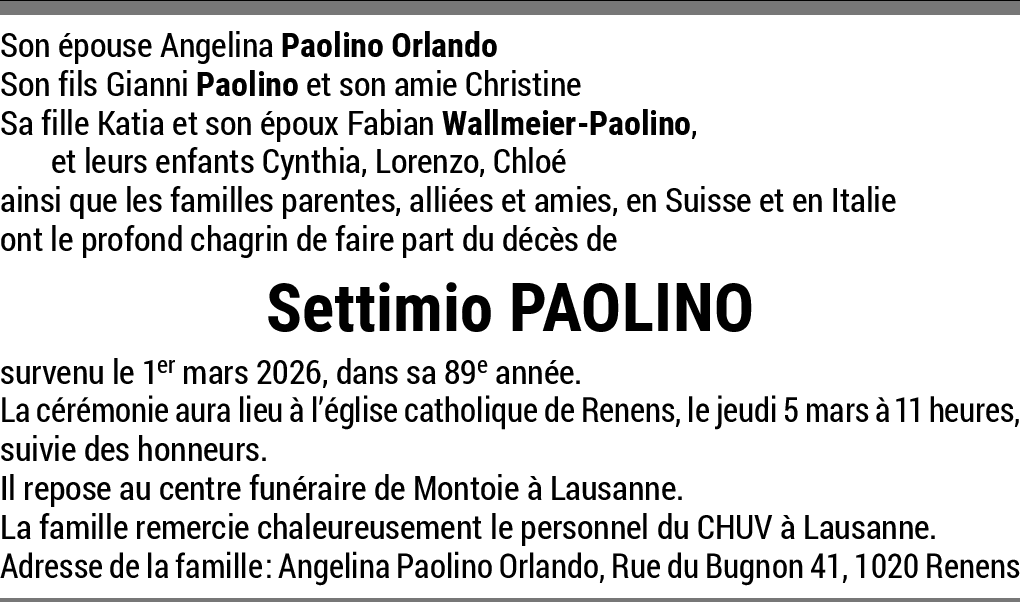 Son épouse Angelina Paolino Orlando
Son fils Gianni Paolino et son amie Christine
Sa fille Katia et son époux Fabian Wallmeier-Paolino,
et leurs enfants Cynthia, Lorenzo, Chloé
ainsi que les familles parentes, alliées et amies, en Suisse et en Italie
ont le profond chagrin de faire part du décès de

Settimio PAOLINO

survenu le 1er mars 2026, dans sa 89e année.
La cérémonie aura lieu à l'église catholique de Renens, le jeudi 5 mars à 11 heures, suivie des honneurs.
Il repose au centre funéraire de Montoie à Lausanne.
La famille remercie chaleureusement le personnel du CHUV à Lausanne.
Adresse de la famille: Angelina Paolino Orlando, Rue du Bugnon 41, 1020 Renens